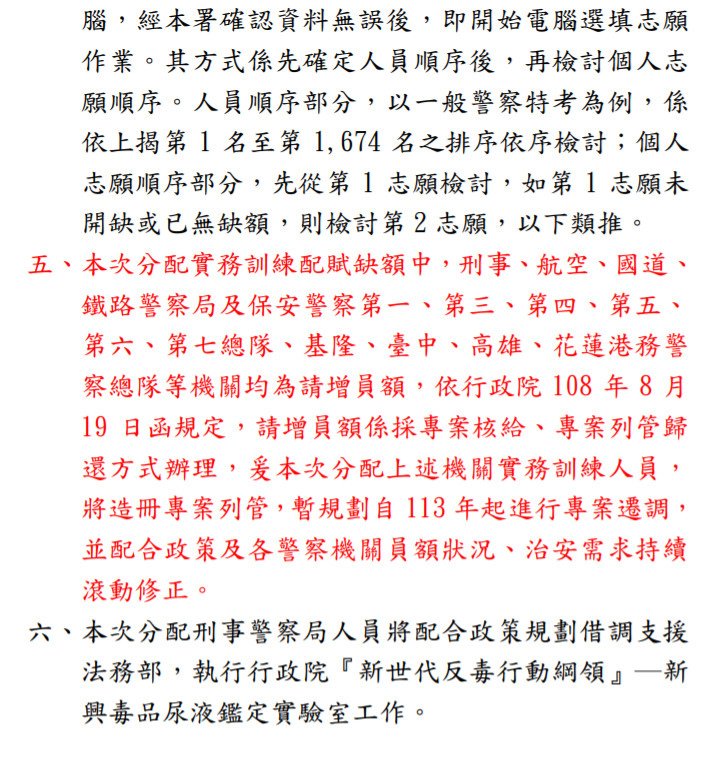 腦，經本署確認資料無誤後，即開始電腦選填志願作業。其方式係先確定人員順序後，再檢討個人志願順序。人員順序部分，以一般警察特考為例，係依上揭第 1 名至第 1,674 名之排序依序檢討；個人志願順序部分，先從第 1 志願檢討，如第 1 志願未開缺或已無缺額，則檢討第 2 志願，以下類推。

五、本次分配實務訓練配賦缺額中，刑事、航空、國道、鐵路警察局及保安警察第一、第三、第四、第五、第六、第七總隊、基隆、臺中、高雄、花蓮港務警察總隊等機關均為請增員額，依行政院 108 年 8 月 19 日函規定，請增員額係採專案核給、專案列管歸還方式辦理，爰本次分配上述機關實務訓練人員，將造冊專案列管，暫規劃自 113 年起進行專案遷調，並配合政策及各警察機關員額狀況、治安需求持續滾動修正。

六、本次分配刑事警察局人員將配合政策規劃借調支援法務部，執行行政院『新世代反毒行動綱領』—新興毒品尿液鑑定實驗室工作。